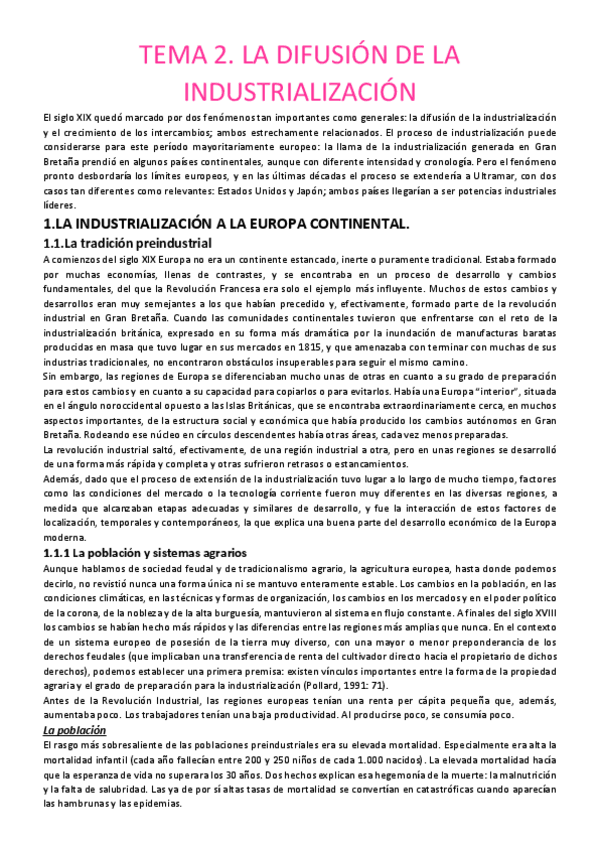 TEMA 2. LA DIFUSIÓN DE LA INDUSTRIALIZACIÓN

El siglo XIX quedó marcado por dos fenómenos tan importantes como generales: la difusión de la industrialización y el crecimiento de los intercambios; ambos estrechamente relacionados. El proceso de industrialización puede considerarse para este período mayoritariamente europeo: la llama de la industrialización generada en Gran Bretaña prendió en algunos países continentales, aunque con diferente intensidad y cronología. Pero el fenómeno pronto desbordaría los límites europeos, y en las últimas décadas el proceso se extendería a Ultramar, con dos casos tan diferentes como relevantes: Estados Unidos y Japón; ambos países llegarían a ser potencias industriales líderes.

1.LA INDUSTRIALIZACIÓN A LA EUROPA CONTINENTAL.

1.1.La tradición preindustrial

A comienzos del siglo XIX Europa no era un continente estancado, inerte o puramente tradicional. Estaba formado por muchas economías, llenas de contrastes, y se encontraba en un proceso de desarrollo y cambios fundamentales, del que la Revolución Francesa era solo el ejemplo más influyente. Muchos de estos cambios y desarrollos eran muy semejantes a los que habían precedido y, efectivamente, formado parte de la revolución industrial en Gran Bretaña. Cuando las comunidades continentales tuvieron que enfrentarse con el reto de la industrialización británica, expresado en su forma más dramática por la inundación de manufacturas baratas producidas en masa que tuvo lugar en sus mercados en 1815, y que amenazaba con terminar con muchas de sus industrias tradicionales, no encontraron obstáculos insuperables para seguir el mismo camino.
Sin embargo, las regiones de Europa se diferenciaban mucho unas de otras en cuanto a su grado de preparación para estos cambios y en cuanto a su capacidad para copiarlos o para evitarlos. Había una Europa "interior", situada en el ángulo noroccidental opuesto a las Islas Británicas, que se encontraba extraordinariamente cerca, en muchos aspectos importantes, de la estructura social y económica que había producido los cambios autónomos en Gran Bretaña. Rodeando ese núcleo en círculos descendentes había otras áreas, cada vez menos preparadas.
La revolución industrial saltó, efectivamente, de una región industrial a otra, pero en unas regiones se desarrolló de una forma más rápida y completa y otras sufrieron retrasos o estancamientos.
Además, dado que el proceso de extensión de la industrialización tuvo lugar a lo largo de mucho tiempo, factores como las condiciones del mercado o la tecnología corriente fueron muy diferentes en las diversas regiones, a medida que alcanzaban etapas adecuadas y similares de desarrollo, y fue la interacción de estos factores de localización, temporales y contemporáneos, la que explica una buena parte del desarrollo económico de la Europa moderna.

1.1.1 La población y sistemas agrarios

Aunque hablamos de sociedad feudal y de tradicionalismo agrario, la agricultura europea, hasta donde podemos decirlo, no revistió nunca una forma única ni se mantuvo enteramente estable. Los cambios en la población, en las condiciones climáticas, en las técnicas y formas de organización, los cambios en los mercados y en el poder político de la corona, de la nobleza y de la alta burguesía, mantuvieron al sistema en flujo constante. A finales del siglo XVIII los cambios se habían hecho más rápidos y las diferencias entre las regiones más amplias que nunca. En el contexto de un sistema europeo de posesión de la tierra muy diverso, con una mayor o menor preponderancia de los derechos feudales (que implicaban una transferencia de renta del cultivador directo hacia el propietario de dichos derechos), podemos establecer una primera premisa: existen vínculos importantes entre la forma de la propiedad agraria y el grado de preparación para la industrialización (Pollard, 1991: 71).
Antes de la Revolución Industrial, las regiones europeas tenían una renta per cápita pequeña que, además, aumentaba poco. Los trabajadores tenían una baja productividad. Al producirse poco, se consumía poco.

La población

El rasgo más sobresaliente de las poblaciones preindustriales era su elevada mortalidad. Especialmente era alta la mortalidad infantil (cada año fallecían entre 200 y 250 niños de cada 1.000 nacidos). La elevada mortalidad hacía que la esperanza de vida no superara los 30 años. Dos hechos explican esa hegemonía de la muerte: la malnutrición y la falta de salubridad. Las ya de por sí altas tasas de mortalidad se convertían en catastróficas cuando aparecían las hambrunas y las epidemias.